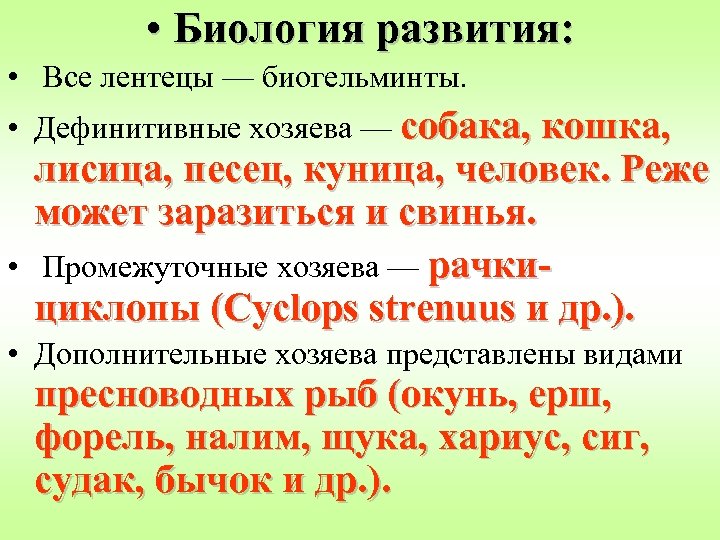 • Биология развития:

• Все лентецы — биогельминты.

• Дефинитивные хозяева — собака, кошка, лисица, песец, куница, человек. Реже может заразиться и свинья.

• Промежуточные хозяева — рачки-циклопы (Cyclops strenuus и др.).

• Дополнительные хозяева представлены видами пресноводных рыб (окунь, ерш, форель, налим, щука, хариус, сиг, судак, бычок и др.).